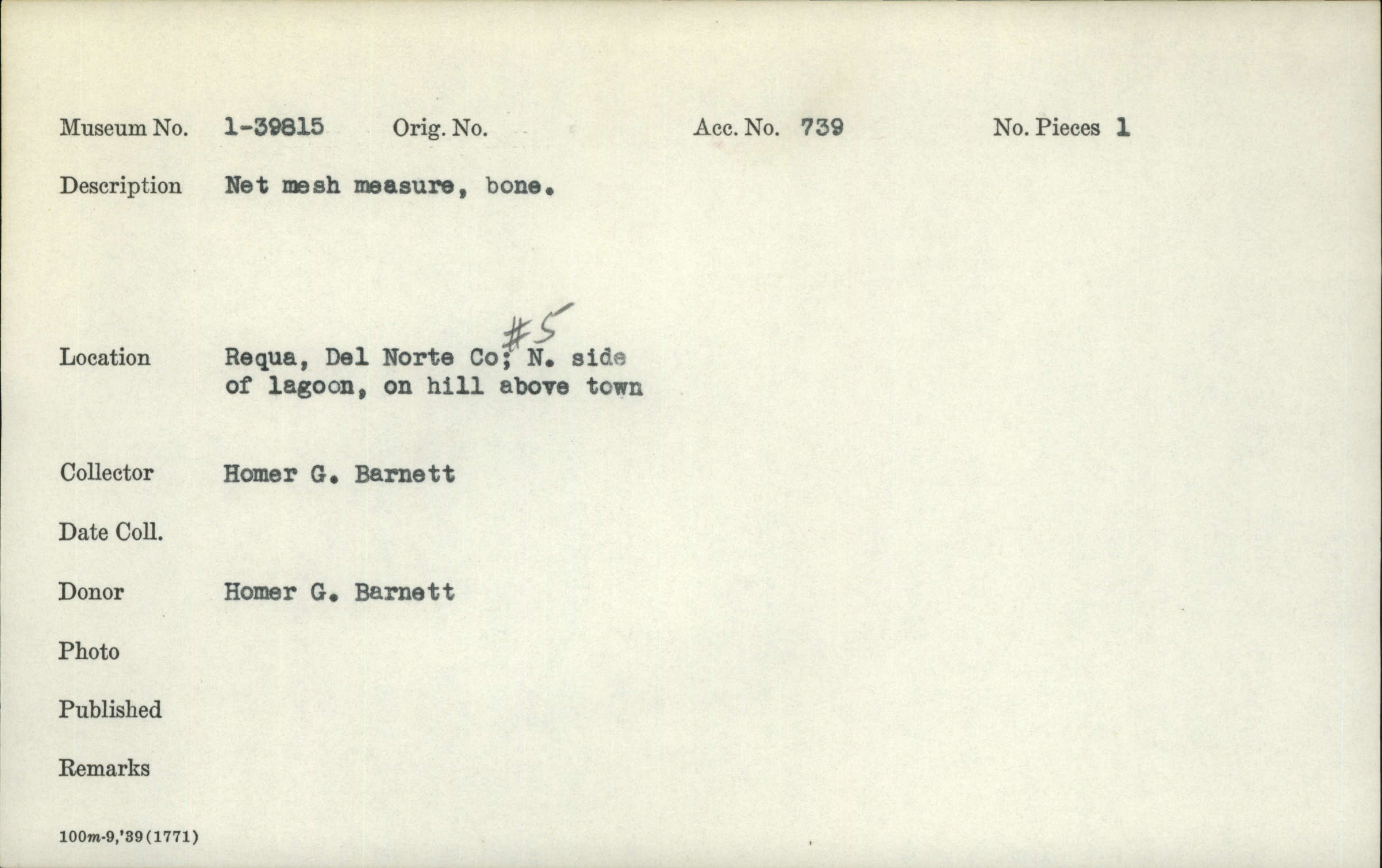 Museum No. 1-39815 Orig. No. Acc. No. 739 No. Pieces 1

Description Net mesh measure, bone.

Location Requa, Del Norte Co; #5 N. side of lagoon, on hill above town

Collector Homer G. Barnett

Date Coll.

Donor Homer G. Barnett

Photo

Published

Remarks

100m-9,'39(1771)